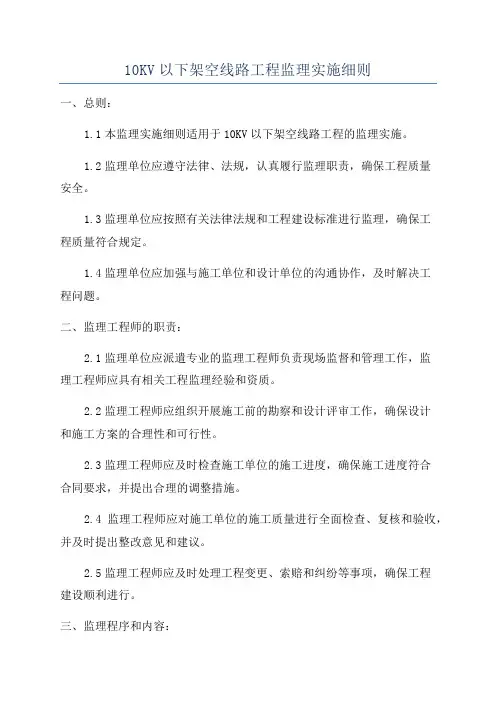 10KV 以下架空线路工程监理实施细则

一、总则：

1.1 本监理实施细则适用于 10KV 以下架空线路工程的监理实施。

1.2 监理单位应遵守法律、法规，认真履行监理职责，确保工程质量安全。

1.3 监理单位应按照有关法律法规和工程建设标准进行监理，确保工程质量符合规定。

1.4 监理单位应加强与施工单位和设计单位的沟通协作，及时解决工程问题。

二、监理工程师的职责：

2.1 监理单位应派遣专业的监理工程师负责现场监督和管理工作，监理工程师应具有相关工程监理经验和资质。

2.2 监理工程师应组织开展施工前的勘察和设计评审工作，确保设计和施工方案的合理性和可行性。

2.3 监理工程师应及时检查施工单位的施工进度，确保施工进度符合合同要求，并提出合理的调整措施。

2.4 监理工程师应对施工单位的施工质量进行全面检查、复核和验收，并及时提出整改意见和建议。

2.5 监理工程师应及时处理工程变更、索赔和纠纷等事项，确保工程建设顺利进行。

三、监理程序和内容：